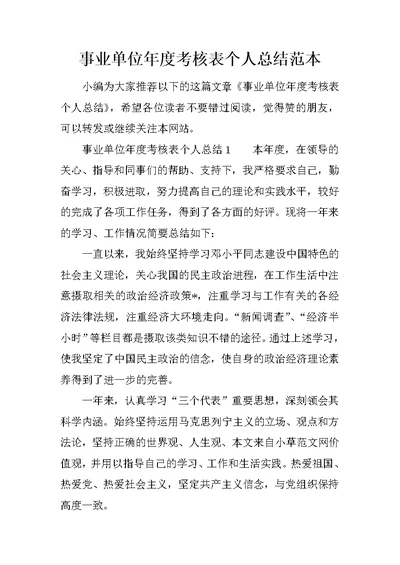 事业单位年度考核表个人总结范本

小编为大家推荐以下的这篇文章《事业单位年度考核表个人总结》，希望各位读者不要错过阅读，觉得赞的朋友，可以转发或继续关注本网站。

事业单位年度考核表个人总结 1　　本年度，在领导的关心、指导和同事们的帮助、支持下，我严格要求自己，勤奋学习，积极进取，努力提高自己的理论和实践水平，较好的完成了各项工作任务，得到了各方面的好评。现将一年来的学习、工作情况简要总结如下：

一直以来，我始终坚持学习邓小平同志建设中国特色的社会主义理论，关心我国的民主政治进程，在工作生活中注意摄取相关的政治经济政策*，注重学习与工作有关的各经济法律法规，注重经济大环境走向。“新闻调查”、“经济半小时”等栏目都是摄取该类知识不错的途径。通过上述学习，使我坚定了中国民主政治的信念，使自身的政治经济理论素养得到了进一步的完善。

一年来，认真学习“三个代表”重要思想，深刻领会其科学内涵。始终坚持运用马克思列宁主义的立场、观点和方法论，坚持正确的世界观、人生观、本文来自小草范文网价值观，并用以指导自己的学习、工作和生活实践。热爱祖国、热爱党、热爱社会主义，坚定共产主义信念，与党组织保持高度一致。